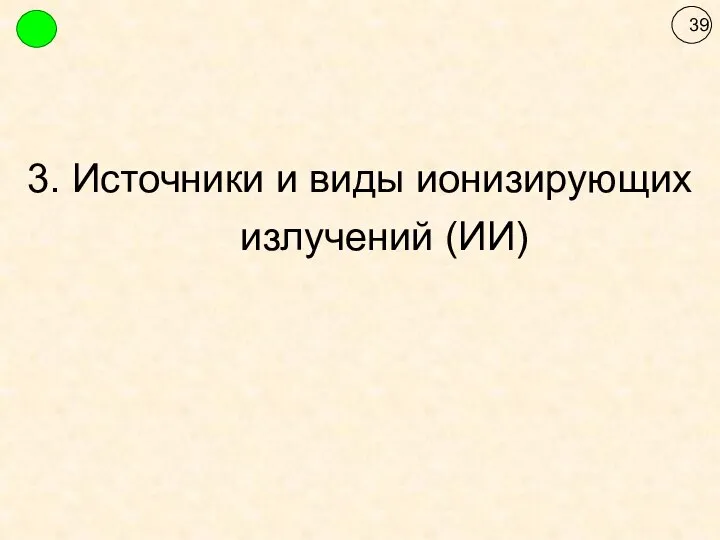 39

3. Источники и виды ионизирующих излучений (ИИ)